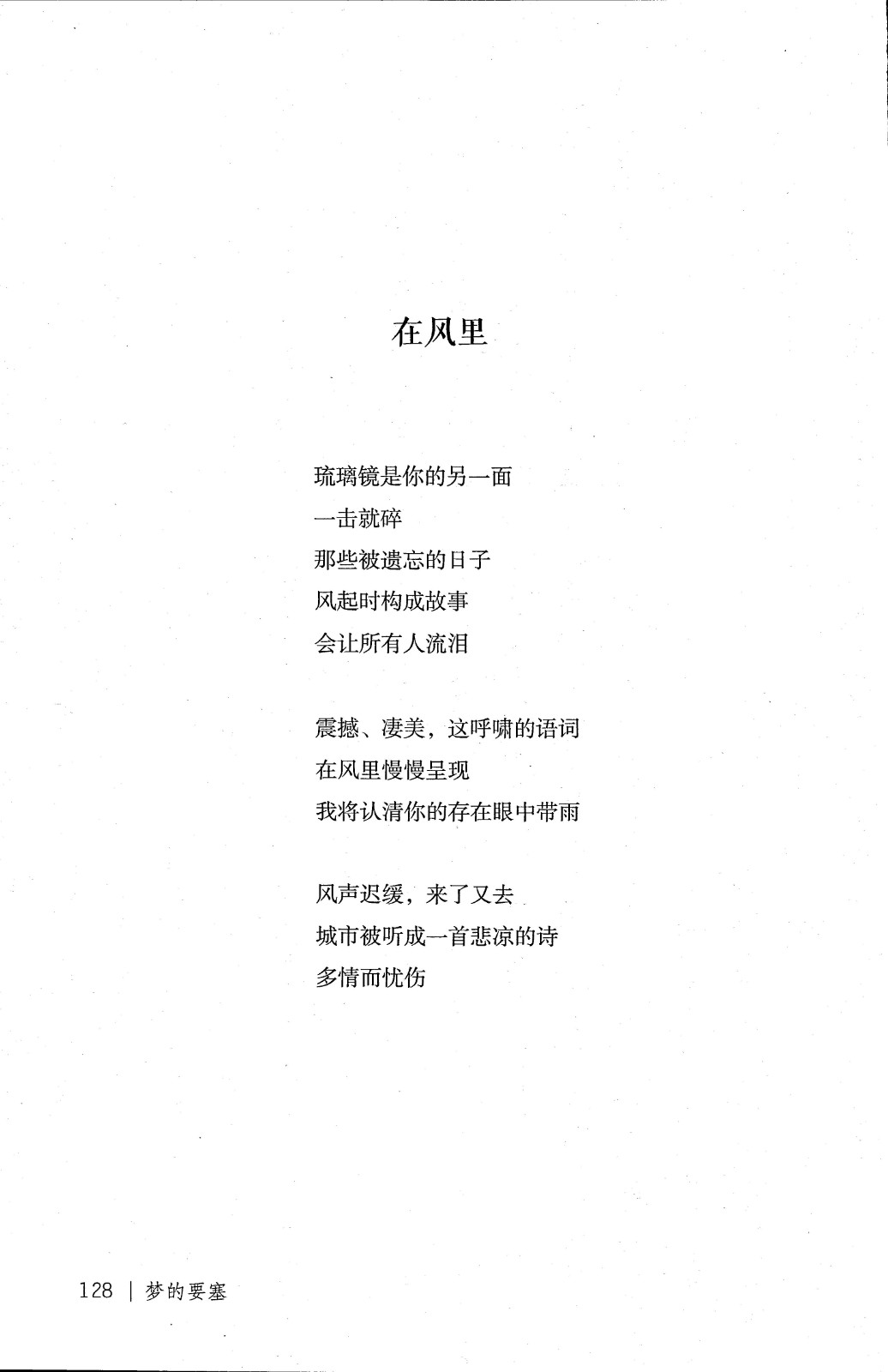 在风里

琉璃镜是你的另一面
一击就碎
那些被遗忘的日子
风起时构成故事
会让所有人流泪

震撼、凄美，这呼啸的语词
在风里慢慢呈现
我将认清你的存在眼中带雨

风声迟缓，来了又去
城市被听成一首悲凉的诗
多情而忧伤

128 | 梦的要塞